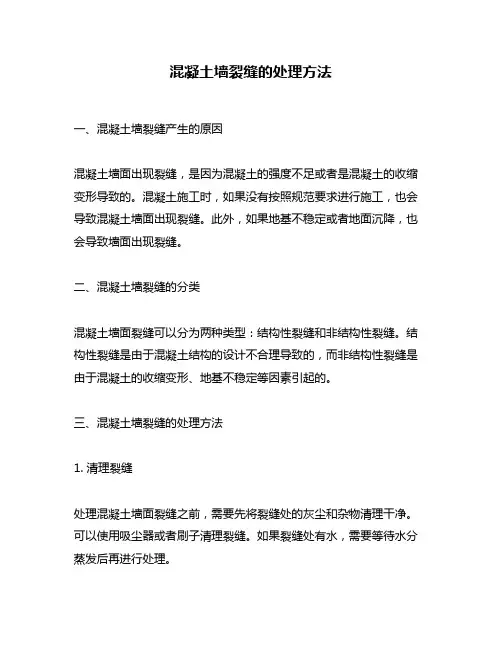 混凝土墙裂缝的处理方法

一、混凝土墙裂缝产生的原因

混凝土墙面出现裂缝，是因为混凝土的强度不足或者是混凝土的收缩变形导致的。混凝土施工时，如果没有按照规范要求进行施工，也会导致混凝土墙面出现裂缝。此外，如果地基不稳定或者地面沉降，也会导致墙面出现裂缝。

二、混凝土墙裂缝的分类

混凝土墙面裂缝可以分为两种类型：结构性裂缝和非结构性裂缝。结构性裂缝是由于混凝土结构的设计不合理导致的，而非结构性裂缝是由于混凝土的收缩变形、地基不稳定等因素引起的。

三、混凝土墙裂缝的处理方法

1. 清理裂缝

处理混凝土墙面裂缝之前，需要先将裂缝处的灰尘和杂物清理干净。可以使用吸尘器或者刷子清理裂缝。如果裂缝处有水，需要等待水分蒸发后再进行处理。